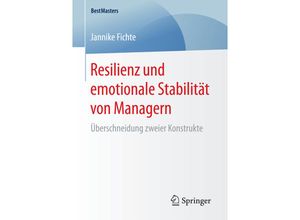 BestMasters

Jannike Fichte

Resilienz und emotionale Stabilität von Managern

Überschneidung zweier Konstrukte

Springer